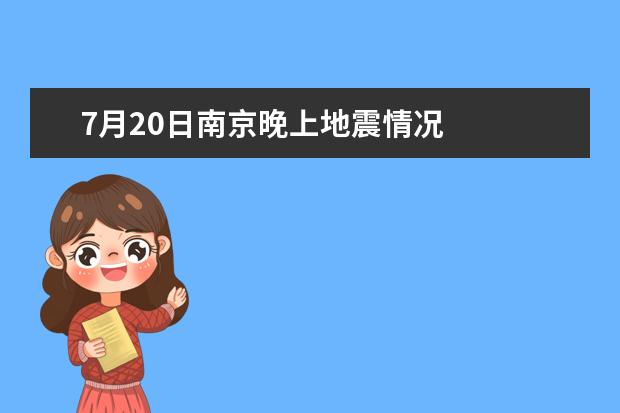 7月20日南京晚上地震情况